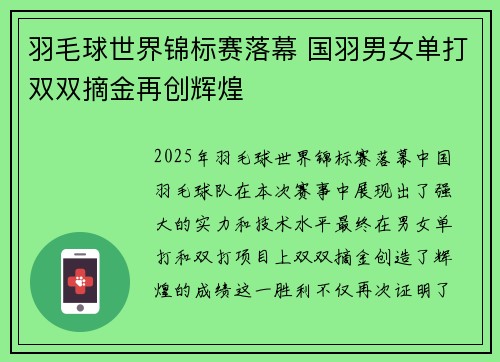 羽毛球世界锦标赛落幕 国羽男女单打双双摘金再创辉煌

2025年羽毛球世界锦标赛落幕中国羽毛球队在本次赛事中展现出了强大的实力和技术水平最终在男女单打和双打项目上双双摘金创造了辉煌的成绩这一胜利不仅再次证明了